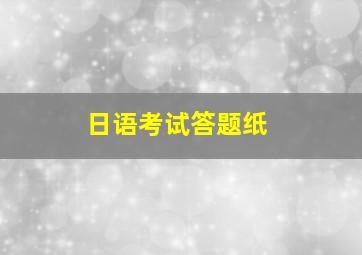 日语考试答题纸